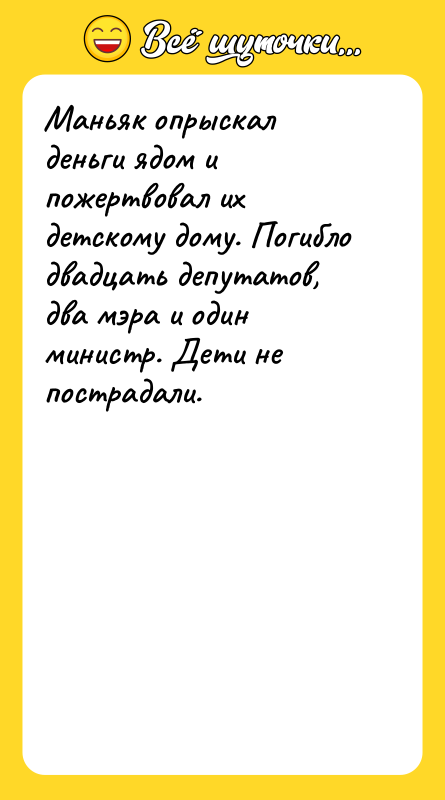 Всё шуточки...

Маньяк опрыскал деньги ядом и пожертвовал их детскому дому. Погибло двадцать депутатов, два мэра и один министр. Дети не пострадали.